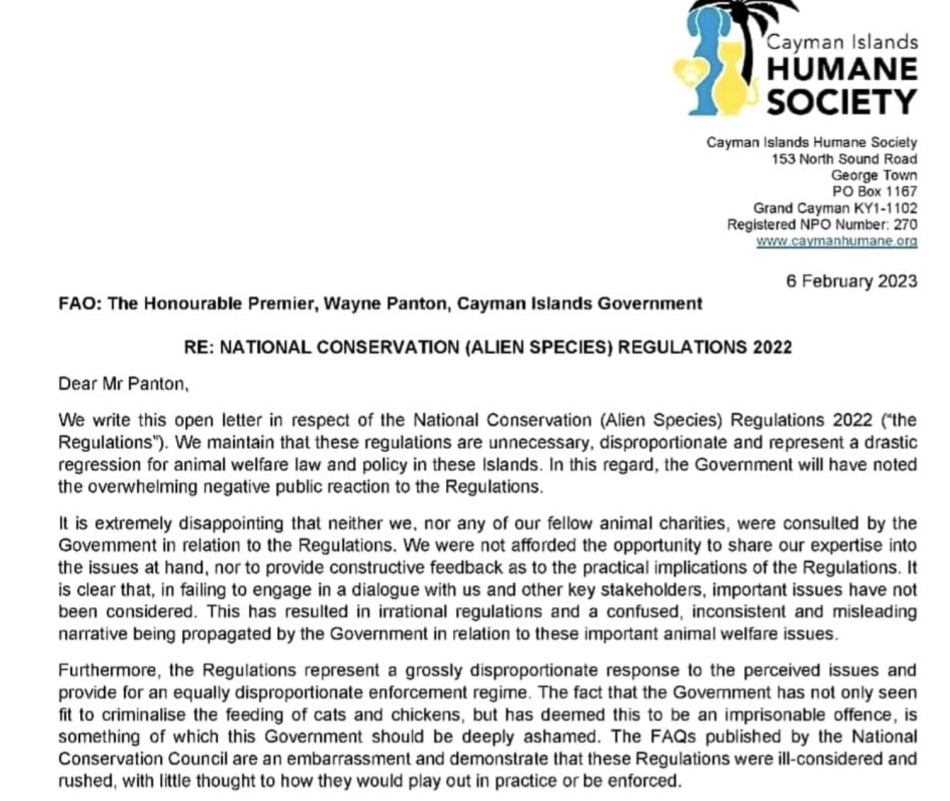 Cayman Islands
HUMANE
SOCIETY

Cayman Islands Humane Society
153 North Sound Road
George Town
PO Box 1167
Grand Cayman KY1-1102
Registered NPO Number: 270
www.caymanhumane.org

6 February 2023

FAO: The Honourable Premier, Wayne Panton, Cayman Islands Government

RE: NATIONAL CONSERVATION (ALIEN SPECIES) REGULATIONS 2022

Dear Mr Panton,

We write this open letter in respect of the National Conservation (Alien Species) Regulations 2022 ("the Regulations"). We maintain that these regulations are unnecessary, disproportionate and represent a drastic regression for animal welfare law and policy in these Islands. In this regard, the Government will have noted the overwhelming negative public reaction to the Regulations.

It is extremely disappointing that neither we, nor any of our fellow animal charities, were consulted by the Government in relation to the Regulations. We were not afforded the opportunity to share our expertise into the issues at hand, nor to provide constructive feedback as to the practical implications of the Regulations. It is clear that, in failing to engage in a dialogue with us and other key stakeholders, important issues have not been considered. This has resulted in irrational regulations and a confused, inconsistent and misleading narrative being propagated by the Government in relation to these important animal welfare issues.

Furthermore, the Regulations represent a grossly disproportionate response to the perceived issues and provide for an equally disproportionate enforcement regime. The fact that the Government has not only seen fit to criminalise the feeding of cats and chickens, but has deemed this to be an imprisonable offence, is something of which this Government should be deeply ashamed. The FAQs published by the National Conservation Council are an embarrassment and demonstrate that these Regulations were ill-considered and rushed, with little thought to how they would play out in practice or be enforced.